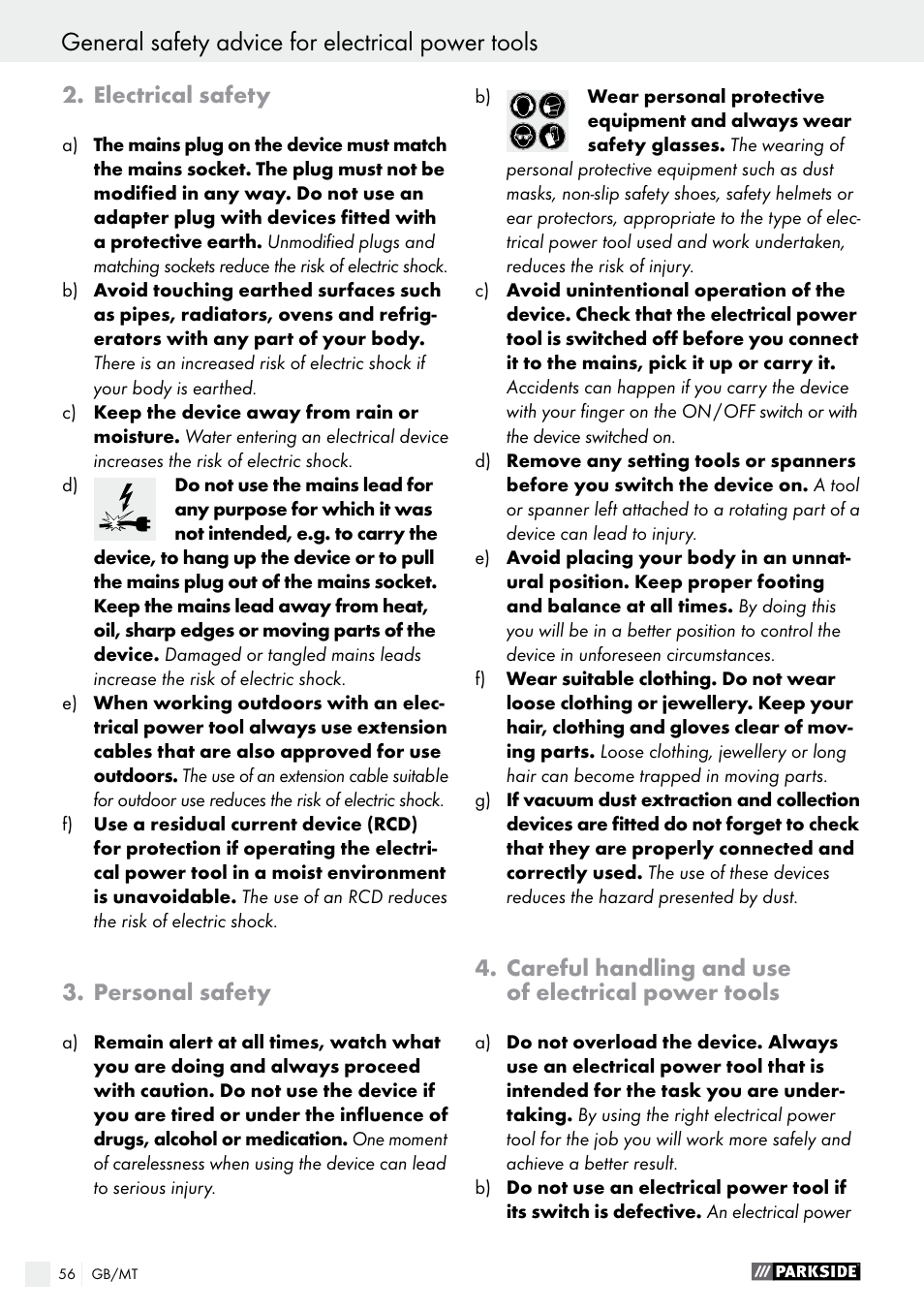 General safety advice for electrical power tools

2. Electrical safety

a) The mains plug on the device must match the mains socket. The plug must not be modified in any way. Do not use an adapter plug with devices fitted with a protective earth. Unmodified plugs and matching sockets reduce the risk of electric shock.

b) Avoid touching earthed surfaces such as pipes, radiators, ovens and refrigerators with any part of your body. There is an increased risk of electric shock if your body is earthed.

c) Keep the device away from rain or moisture. Water entering an electrical device increases the risk of electric shock.

d) Do not use the mains lead for any purpose for which it was not intended, e.g. to carry the device, to hang up the device or to pull the mains plug out of the mains socket. Keep the mains lead away from heat, oil, sharp edges or moving parts of the device. Damaged or tangled mains leads increase the risk of electric shock.

e) When working outdoors with an electrical power tool always use extension cables that are also approved for use outdoors. The use of an extension cable suitable for outdoor use reduces the risk of electric shock.

f) Use a residual current device (RCD) for protection if operating the electrical power tool in a moist environment is unavoidable. The use of an RCD reduces the risk of electric shock.

3. Personal safety

a) Remain alert at all times, watch what you are doing and always proceed with caution. Do not use the device if you are tired or under the influence of drugs, alcohol or medication. One moment of carelessness when using the device can lead to serious injury.

b) Wear personal protective equipment and always wear safety glasses. The wearing of personal protective equipment such as dust masks, non-slip safety shoes, safety helmets or ear protectors, appropriate to the type of electrical power tool used and work undertaken, reduces the risk of injury.

c) Avoid unintentional operation of the device. Check that the electrical power tool is switched off before you connect it to the mains, pick it up or carry it. Accidents can happen if you carry the device with your finger on the ON / OFF switch or with the device switched on.

d) Remove any setting tools or spanners before you switch the device on. A tool or spanner left attached to a rotating part of a device can lead to injury.

e) Avoid placing your body in an unnatural position. Keep proper footing and balance at all times. By doing this you will be in a better position to control the device in unforeseen circumstances.

f) Wear suitable clothing. Do not wear loose clothing or jewellery. Keep your hair, clothing and gloves clear of moving parts. Loose clothing, jewellery or long hair can become trapped in moving parts.

g) If vacuum dust extraction and collection devices are fitted do not forget to check that they are properly connected and correctly used. The use of these devices reduces the hazard presented by dust.

4. Careful handling and use of electrical power tools

a) Do not overload the device. Always use an electrical power tool that is intended for the task you are undertaking. By using the right electrical power tool for the job you will work more safely and achieve a better result.

b) Do not use an electrical power tool if its switch is defective. An electrical power

56 GB/MT

PARKSIDE